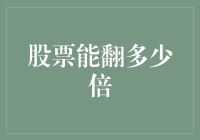 股票能翻多少倍